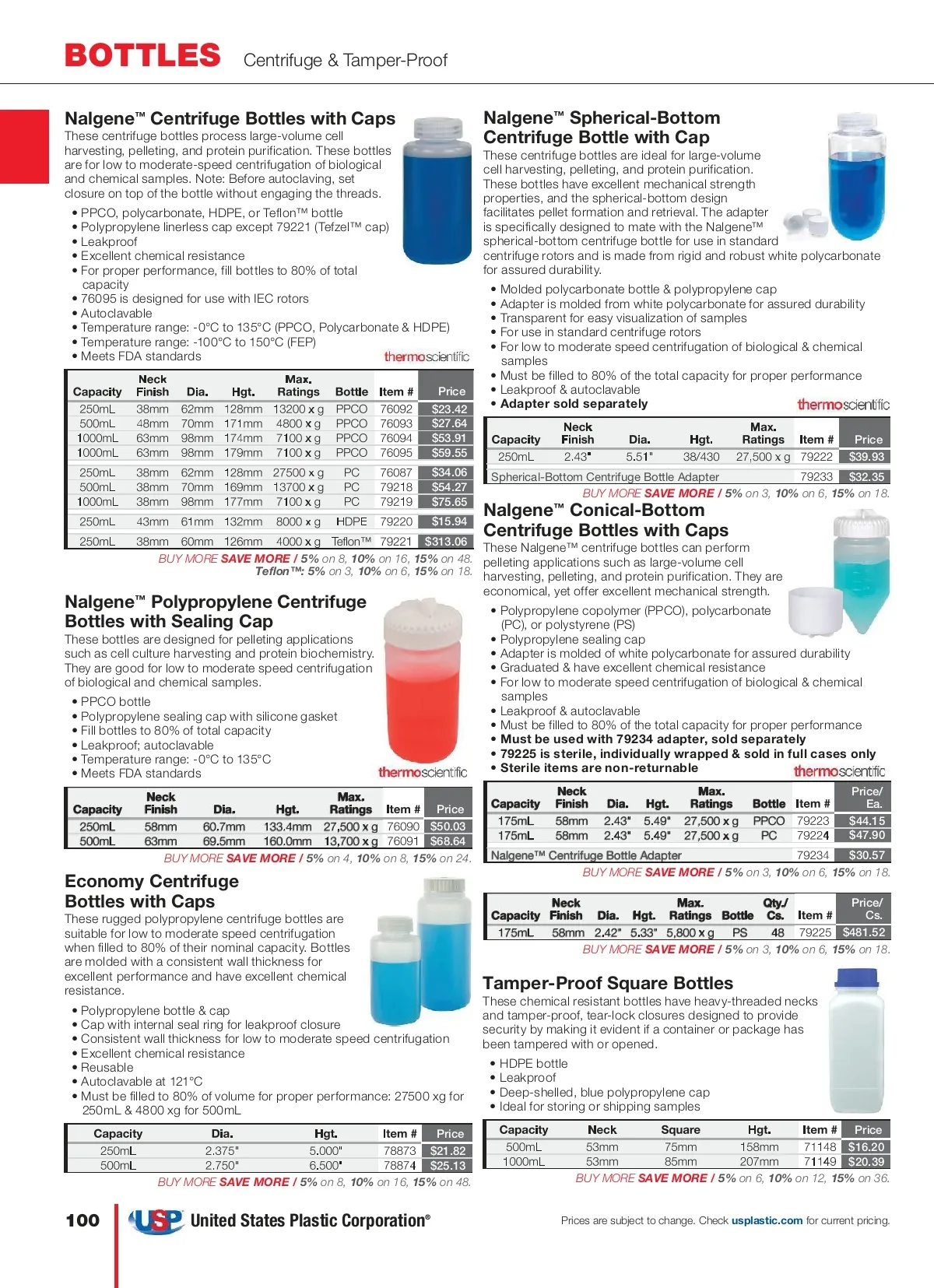 BOTTLES Centrifuge & Tamper-Proof

Nalgene™ Centrifuge Bottles with Caps

These centrifuge bottles process large-volume cell harvesting, pelleting, and protein purification. These bottles are for low to moderate-speed centrifugation of biological and chemical samples. Note: Before autoclaving, set closure on top of the bottle without engaging the threads.

• PPCO, polycarbonate, HDPE, or Teflon™ bottle
• Polypropylene linerless cap except 79221 (Tefzel™ cap)
• Leakproof
• Excellent chemical resistance
• For proper performance, fill bottles to 80% of total capacity
• 76095 is designed for use with IEC rotors
• Autoclavable
• Temperature range: -0°C to 135°C (PPCO, Polycarbonate & HDPE)
• Temperature range: -100°C to 150°C (FEP)
• Meets FDA standards

thermoscientific

| Capacity | Neck Finish | Dia. | Hgt. | Max. Ratings | Bottle | Item # | Price |
|---|---|---|---|---|---|---|---|
| 250mL | 38mm | 62mm | 128mm | 13200 x g | PPCO | 76092 | $23.42 |
| 500mL | 48mm | 70mm | 171mm | 4800 x g | PPCO | 76093 | $27.64 |
| 1000mL | 63mm | 98mm | 174mm | 7100 x g | PPCO | 76094 | $53.91 |
| 1000mL | 63mm | 98mm | 179mm | 7100 x g | PPCO | 76095 | $59.55 |
| 250mL | 38mm | 62mm | 128mm | 27500 x g | PC | 76087 | $34.06 |
| 500mL | 38mm | 70mm | 169mm | 13700 x g | PC | 79218 | $54.27 |
| 1000mL | 38mm | 98mm | 177mm | 7100 x g | PC | 79219 | $75.65 |
| 250mL | 43mm | 61mm | 132mm | 8000 x g | HDPE | 79220 | $15.94 |
| 250mL | 38mm | 60mm | 126mm | 4000 x g | Teflon™ | 79221 | $313.06 |

BUY MORE SAVE MORE / 5% on 8, 10% on 16, 15% on 48.
Teflon™: 5% on 3, 10% on 6, 15% on 18.

Nalgene™ Polypropylene Centrifuge Bottles with Sealing Cap

These bottles are designed for pelleting applications such as cell culture harvesting and protein biochemistry. They are good for low to moderate speed centrifugation of biological and chemical samples.

• PPCO bottle
• Polypropylene sealing cap with silicone gasket
• Fill bottles to 80% of total capacity
• Leakproof; autoclavable
• Temperature range: -0°C to 135°C
• Meets FDA standards

thermoscientific

| Capacity | Neck Finish | Dia. | Hgt. | Max. Ratings | Item # | Price |
|---|---|---|---|---|---|---|
| 250mL | 58mm | 60.7mm | 133.4mm | 27,500 x g | 76090 | $50.03 |
| 500mL | 63mm | 69.5mm | 160.0mm | 13,700 x g | 76091 | $68.64 |

BUY MORE SAVE MORE / 5% on 4, 10% on 8, 15% on 24.

Economy Centrifuge Bottles with Caps

These rugged polypropylene centrifuge bottles are suitable for low to moderate speed centrifugation when filled to 80% of their nominal capacity. Bottles are molded with a consistent wall thickness for excellent performance and have excellent chemical resistance.

• Polypropylene bottle & cap
• Cap with internal seal ring for leakproof closure
• Consistent wall thickness for low to moderate speed centrifugation
• Excellent chemical resistance
• Reusable
• Autoclavable at 121°C
• Must be filled to 80% of volume for proper performance: 27500 xg for 250mL & 4800 xg for 500mL

| Capacity | Dia. | Hgt. | Item # | Price |
|---|---|---|---|---|
| 250mL | 2.375" | 5.000" | 78873 | $21.82 |
| 500mL | 2.750" | 6.500" | 78874 | $25.13 |

BUY MORE SAVE MORE / 5% on 8, 10% on 16, 15% on 48.

Nalgene™ Spherical-Bottom Centrifuge Bottle with Cap

These centrifuge bottles are ideal for large-volume cell harvesting, pelleting, and protein purification. These bottles have excellent mechanical strength properties, and the spherical-bottom design facilitates pellet formation and retrieval. The adapter is specifically designed to mate with the Nalgene™ spherical-bottom centrifuge bottle for use in standard centrifuge rotors and is made from rigid and robust white polycarbonate for assured durability.

• Molded polycarbonate bottle & polypropylene cap
• Adapter is molded from white polycarbonate for assured durability
• Transparent for easy visualization of samples
• For use in standard centrifuge rotors
• For low to moderate speed centrifugation of biological & chemical samples
• Must be filled to 80% of the total capacity for proper performance
• Leakproof & autoclavable
• Adapter sold separately

thermoscientific

| Capacity | Neck Finish | Dia. | Hgt. | Max. Ratings | Item # | Price |
|---|---|---|---|---|---|---|
| 250mL | 2.43" | 5.51" | 38/430 | 27,500 x g | 79222 | $39.93 |
| Spherical-Bottom Centrifuge Bottle Adapter | | | | | 79233 | $32.35 |

BUY MORE SAVE MORE / 5% on 3, 10% on 6, 15% on 18.

Nalgene™ Conical-Bottom Centrifuge Bottles with Caps

These Nalgene™ centrifuge bottles can perform pelleting applications such as large-volume cell harvesting, pelleting, and protein purification. They are economical, yet offer excellent mechanical strength.

• Polypropylene copolymer (PPCO), polycarbonate (PC), or polystyrene (PS)
• Polypropylene sealing cap
• Adapter is molded of white polycarbonate for assured durability
• Graduated & have excellent chemical resistance
• For low to moderate speed centrifugation of biological & chemical samples
• Leakproof & autoclavable
• Must be filled to 80% of the total capacity for proper performance
• Must be used with 79234 adapter, sold separately
• 79225 is sterile, individually wrapped & sold in full cases only
• Sterile items are non-returnable

thermoscientific

| Capacity | Neck Finish | Dia. | Hgt. | Max. Ratings | Bottle | Item # | Price/ Ea. |
|---|---|---|---|---|---|---|---|
| 175mL | 58mm | 2.43" | 5.49" | 27,500 x g | PPCO | 79223 | $44.15 |
| 175mL | 58mm | 2.43" | 5.49" | 27,500 x g | PC | 79224 | $47.90 |
| Nalgene™ Centrifuge Bottle Adapter | | | | | | 79234 | $30.57 |

BUY MORE SAVE MORE / 5% on 3, 10% on 6, 15% on 18.

| Capacity | Neck Finish | Dia. | Hgt. | Max. Ratings | Bottle | Qty./ Cs. | Item # | Price/ Cs. |
|---|---|---|---|---|---|---|---|---|
| 175mL | 58mm | 2.42" | 5.33" | 5,800 x g | PS | 48 | 79225 | $481.52 |

BUY MORE SAVE MORE / 5% on 3, 10% on 6, 15% on 18.

Tamper-Proof Square Bottles

These chemical resistant bottles have heavy-threaded necks and tamper-proof, tear-lock closures designed to provide security by making it evident if a container or package has been tampered with or opened.

• HDPE bottle
• Leakproof
• Deep-shelled, blue polypropylene cap
• Ideal for storing or shipping samples

| Capacity | Neck | Square | Hgt. | Item # | Price |
|---|---|---|---|---|---|
| 500mL | 53mm | 75mm | 158mm | 71148 | $16.20 |
| 1000mL | 53mm | 85mm | 207mm | 71149 | $20.39 |

BUY MORE SAVE MORE / 5% on 6, 10% on 12, 15% on 36.

100 USP United States Plastic Corporation®

Prices are subject to change. Check usplastic.com for current pricing.